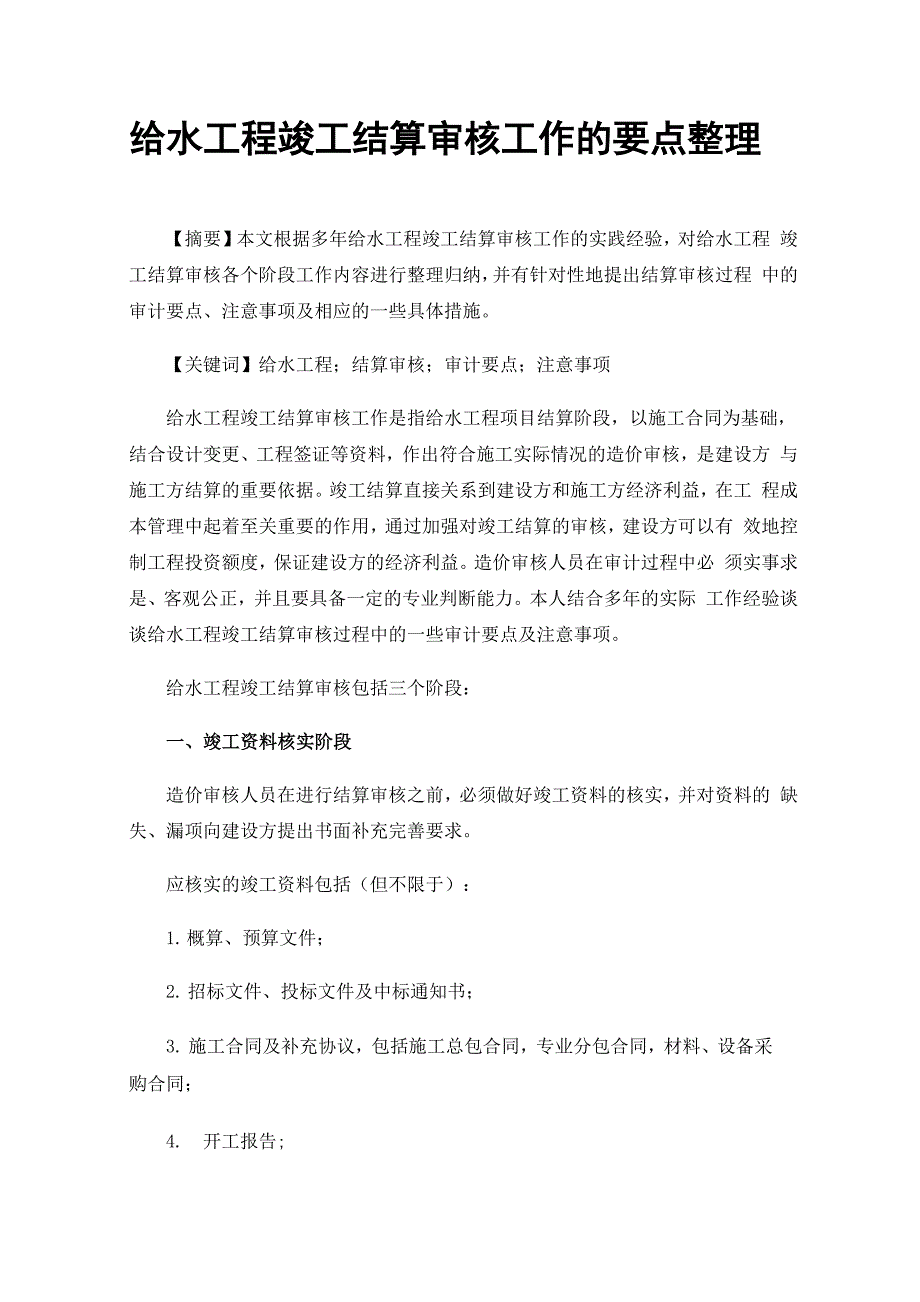 给水工程竣工结算审核工作的要点整理

【摘要】本文根据多年给水工程竣工结算审核工作的实践经验，对给水工程 竣工结算审核各个阶段工作内容进行整理归纳，并有针对性地提出结算审核过程 中的审计要点、注意事项及相应的一些具体措施。

【关键词】给水工程；结算审核；审计要点；注意事项

给水工程竣工结算审核工作是指给水工程项目结算阶段，以施工合同为基础，结合设计变更、工程签证等资料，作出符合施工实际情况的造价审核，是建设方 与施工方结算的重要依据。竣工结算直接关系到建设方和施工方经济利益，在工 程成本管理中起着至关重要的作用，通过加强对竣工结算的审核，建设方可以有 效地控制工程投资额度，保证建设方的经济利益。造价审核人员在审计过程中必 须实事求是、客观公正，并且要具备一定的专业判断能力。本人结合多年的实际 工作经验谈谈给水工程竣工结算审核过程中的一些审计要点及注意事项。

给水工程竣工结算审核包括三个阶段：

一、竣工资料核实阶段

造价审核人员在进行结算审核之前，必须做好竣工资料的核实，并对资料的 缺失、漏项向建设方提出书面补充完善要求。

应核实的竣工资料包括（但不限于）：

1. 概算、预算文件；

2. 招标文件、投标文件及中标通知书；

3. 施工合同及补充协议，包括施工总包合同，专业分包合同，材料、设备采购合同；

4. 开工报告；